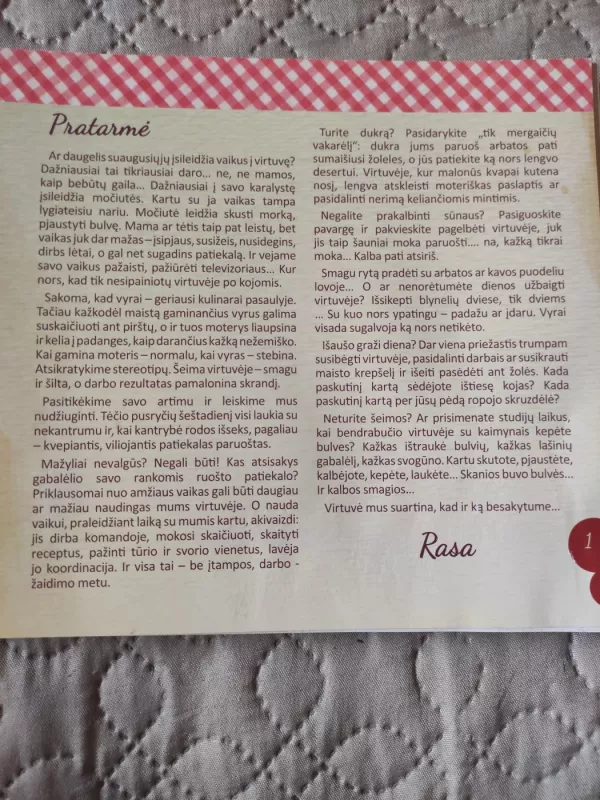 Pratarmė

Ar daugelis suaugusiųjų įsileidžia vaikus į virtuvę? Dažniausiai tai tikriausiai daro... ne, ne mamos, kaip bebūtų gaila... Dažniausiai į savo karalystę įsileidžia močiutės. Kartu su ja vaikas tampa lygiateisiu nariu. Močiutė leidžia skusti morką, pjaustyti bulvę. Mama ar tėtis taip pat leistų, bet vaikas juk dar mažas – įsipjaus, susižeis, nusidegins, dirbs lėtai, o gal net sugadins patiekalą. Ir vejame savo vaikus pažaisti, pažiūrėti televizoriaus... Kur nors, kad tik nesipainiotų virtuvėje po kojomis.

Sakoma, kad vyrai – geriausi kulinarai pasaulyje. Tačiau kažkodėl maistą gaminančius vyrus galima suskaičiuoti ant pirštų, o ir tuos moterys liaupsina ir kelia į padanges, kaip darančius kažką nežemiško. Kai gamina moteris – normalu, kai vyras – stebina. Atsikratykime stereotipų. Šeima virtuvėje – smagu ir šilta, o darbo rezultatas pamalonina skrandį.

Pasitikėkime savo artimu ir leiskime mus nudžiuginti. Tėčio pusryčių šeštadienį visi laukia su nekantrumu ir, kai kantrybė rodos išseks, pagaliau – kvepiantis, viliojantis patiekalas paruoštas.

Mažyliai nevalgūs? Negali būti! Kas atsisakys gabalėlio savo rankomis ruošto patiekalo? Priklausomai nuo amžiaus vaikas gali būti daugiau ar mažiau naudingas mums virtuvėje. O nauda vaikui, praleidžiant laiką su mumis kartu, akivaizdi: jis dirba komandoje, mokosi skaičiuoti, skaityti receptus, pažinti tūrio ir svorio vienetus, lavėja jo koordinacija. Ir visa tai – be įtampos, darbo - žaidimo metu.

Turite dukrą? Pasidarykite „tik mergaičių vakarėlį": dukra jums paruoš arbatos pati sumaišiusi žoleles, o jūs patiekite ką nors lengvo desertui. Virtuvėje, kur malonūs kvapai kutena nosį, lengva atskleisti moteriškas paslaptis ar pasidalinti nerimą keliančiomis mintimis.

Negalite prakalbinti sūnaus? Pasiguoskite pavargę ir pakvieskite pagelbėti virtuvėje, juk jis taip šauniai moka paruošti.... na, kažką tikrai moka... Kalba pati atsiriš.

Smagu rytą pradėti su arbatos ar kavos puodeliu lovoje... O ar nenorėtumėte dienos užbaigti virtuvėje? Išsikepti blynelių dviese, tik dviems ... Su kuo nors ypatingu – padažu ar įdaru. Vyrai visada sugalvoja ką nors netikėto.

Išaušo graži diena? Dar viena priežastis trumpam susibėgti virtuvėje, pasidalinti darbais ar susikrauti maisto krepšelį ir išeiti pasėdėti ant žolės. Kada paskutinį kartą sėdėjote ištiesę kojas? Kada paskutinį kartą per jūsų pėdą ropojo skruzdėlė?

Neturite šeimos? Ar prisimenate studijų laikus, kai bendrabučio virtuvėje su kaimynais kepėte bulves? Kažkas ištraukė bulvių, kažkas lašinių gabalėlį, kažkas svogūno. Kartu skutote, pjaustėte, kalbėjote, kepėte, laukėte... Skanios buvo bulvės... Ir kalbos smagios...

Virtuvė mus suartina, kad ir ką besakytume...

Rasa

1